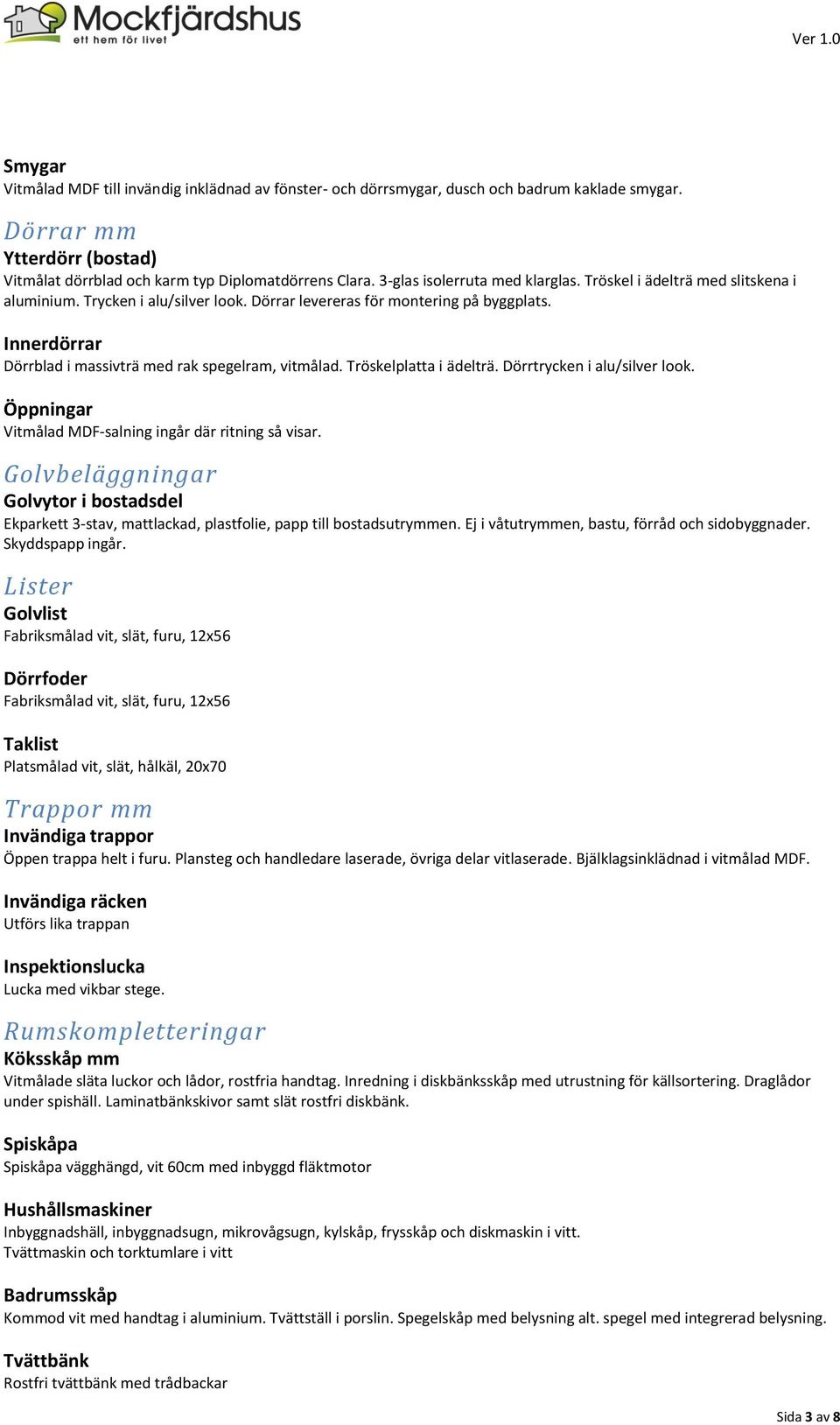 Mockfjärdshus
ett hem för livet

Ver 1.0

Smygar
Vitmålad MDF till invändig inklädnad av fönster- och dörrsmygar, dusch och badrum kaklade smygar.

Dörrar mm
Ytterdörr (bostad)
Vitmålat dörrblad och karm typ Diplomatdörrens Clara. 3-glas isolerruta med klarglas. Tröskel i ädelträ med slitskena i aluminium. Trycken i alu/silver look. Dörrar levereras för montering på byggplats.

Innerdörrar
Dörrblad i massivträ med rak spegelram, vitmålad. Tröskelplatta i ädelträ. Dörrtrycken i alu/silver look.

Öppningar
Vitmålad MDF-salning ingår där ritning så visar.

Golvbeläggningar
Golvytor i bostadsdel
Ekparkett 3-stav, mattlackad, plastfolie, papp till bostadsutrymmen. Ej i våtutrymmen, bastu, förråd och sidobyggnader. Skyddspapp ingår.

Lister
Golvlist
Fabriksmålad vit, slät, furu, 12x56

Dörrfoder
Fabriksmålad vit, slät, furu, 12x56

Taklist
Platsmålad vit, slät, hålkäl, 20x70

Trappor mm
Invändiga trappor
Öppen trappa helt i furu. Plansteg och handledare laserade, övriga delar vitlaserade. Bjälklagsinklädnad i vitmålad MDF.

Invändiga räcken
Utförs lika trappan

Inspektionslucka
Lucka med vikbar stege.

Rumskompletteringar
Köksskåp mm
Vitmålade släta luckor och lådor, rostfria handtag. Inredning i diskbänksskåp med utrustning för källsortering. Draglådor under spishäll. Laminatbänkskivor samt slät rostfri diskbänk.

Spiskåpa
Spiskåpa vägghängd, vit 60cm med inbyggd fläktmotor

Hushållsmaskiner
Inbyggnadshäll, inbyggnadsugn, mikrovågsugn, kylskåp, frysskåp och diskmaskin i vitt.
Tvättmaskin och torktumlare i vitt

Badrumsskåp
Kommod vit med handtag i aluminium. Tvättställ i porslin. Spegelskåp med belysning alt. spegel med integrerad belysning.

Tvättbänk
Rostfri tvättbänk med trådbackar

Sida 3 av 8